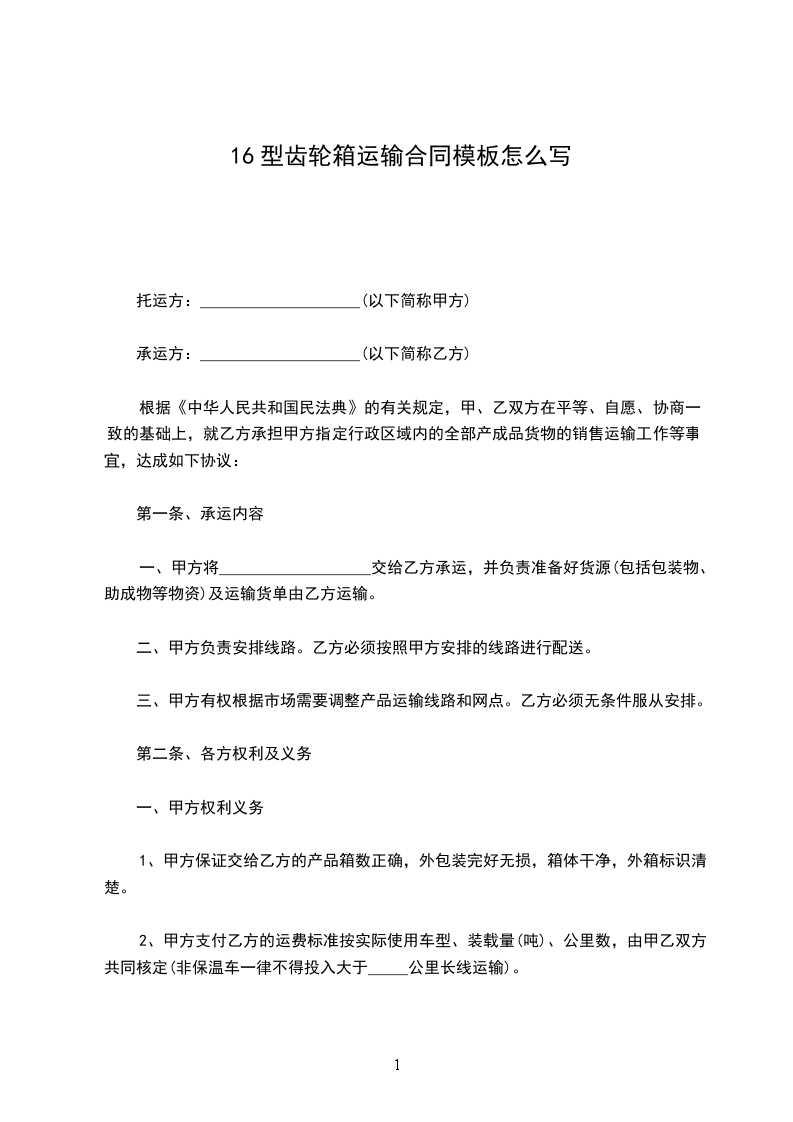 16 型齿轮箱运输合同模板怎么写

托运方：____________________(以下简称甲方)

承运方：____________________(以下简称乙方)

根据《中华人民共和国民法典》的有关规定，甲、乙双方在平等、自愿、协商一致的基础上，就乙方承担甲方指定行政区域内的全部产成品货物的销售运输工作等事宜，达成如下协议：

第一条、承运内容

一、甲方将___________________交给乙方承运，并负责准备好货源(包括包装物、助成物等物资)及运输货单由乙方运输。

二、甲方负责安排线路。乙方必须按照甲方安排的线路进行配送。

三、甲方有权根据市场需要调整产品运输线路和网点。乙方必须无条件服从安排。

第二条、各方权利及义务

一、甲方权利义务

1、甲方保证交给乙方的产品箱数正确，外包装完好无损，箱体干净，外箱标识清楚。

2、甲方支付乙方的运费标准按实际使用车型、装载量(吨)、公里数，由甲乙双方共同核定(非保温车一律不得投入大于_____公里长线运输)。

1